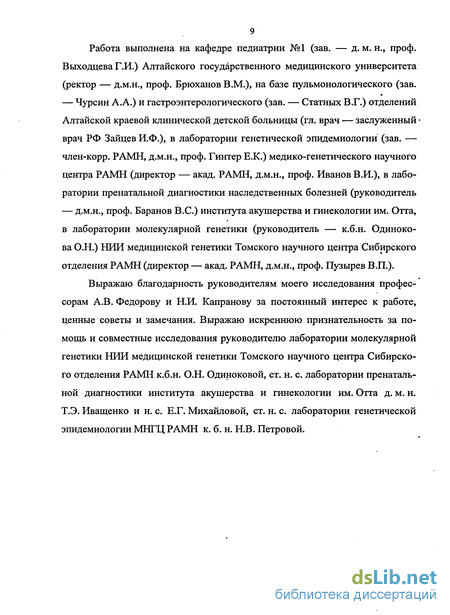 9

Работа выполнена на кафедре педиатрии №1 (зав. — д. м. н., проф. Выходцева Г.И.) Алтайского государственного медицинского университета (ректор — д.м.н., проф. Брюханов В.М.), на базе пульмонологического (зав. — Чурсин А.А.) и гастроэнтерологического (зав. — Статных В.Г.) отделений Алтайской краевой клинической детской больницы (гл. врач — заслуженный врач РФ Зайцев И.Ф.), в лаборатории генетической эпидемиологии (зав. — член-корр. РАМН, д.м.н., проф. Гинтер Е.К.) медико-генетического научного центра РАМН (директор — акад. РАМН, д.м.н., проф. Иванов В.И.), в лаборатории пренатальной диагностики наследственных болезней (руководитель — д.м.н., проф. Баранов В.С.) института акушерства и гинекологии им. Отта, в лаборатории молекулярной генетики (руководитель — к.б.н. Одинокова О.Н.) НИИ медицинской генетики Томского научного центра Сибирского отделения РАМН (директор — акад. РАМН, д.м.н., проф. Пузырев В.П.).

Выражаю благодарность руководителям моего исследования профессорам А.В. Федорову и Н.И. Капранову за постоянный интерес к работе, ценные советы и замечания. Выражаю искреннюю признательность за помощь и совместные исследования руководителю лаборатории молекулярной генетики НИИ медицинской генетики Томского научного центра Сибирского отделения РАМН к.б.н. О.Н. Одиноковой, ст. н. с. лаборатории пренатальной диагностики института акушерства и гинекологии им. Отта д. м. н. Т.Э. Иващенко и н. с. Е.Г. Михайловой, ст. н. с. лаборатории генетической эпидемиологии МНГЦ РАМН к. б. н. Н.В. Петровой.

dsLib.net
библиотека диссертаций